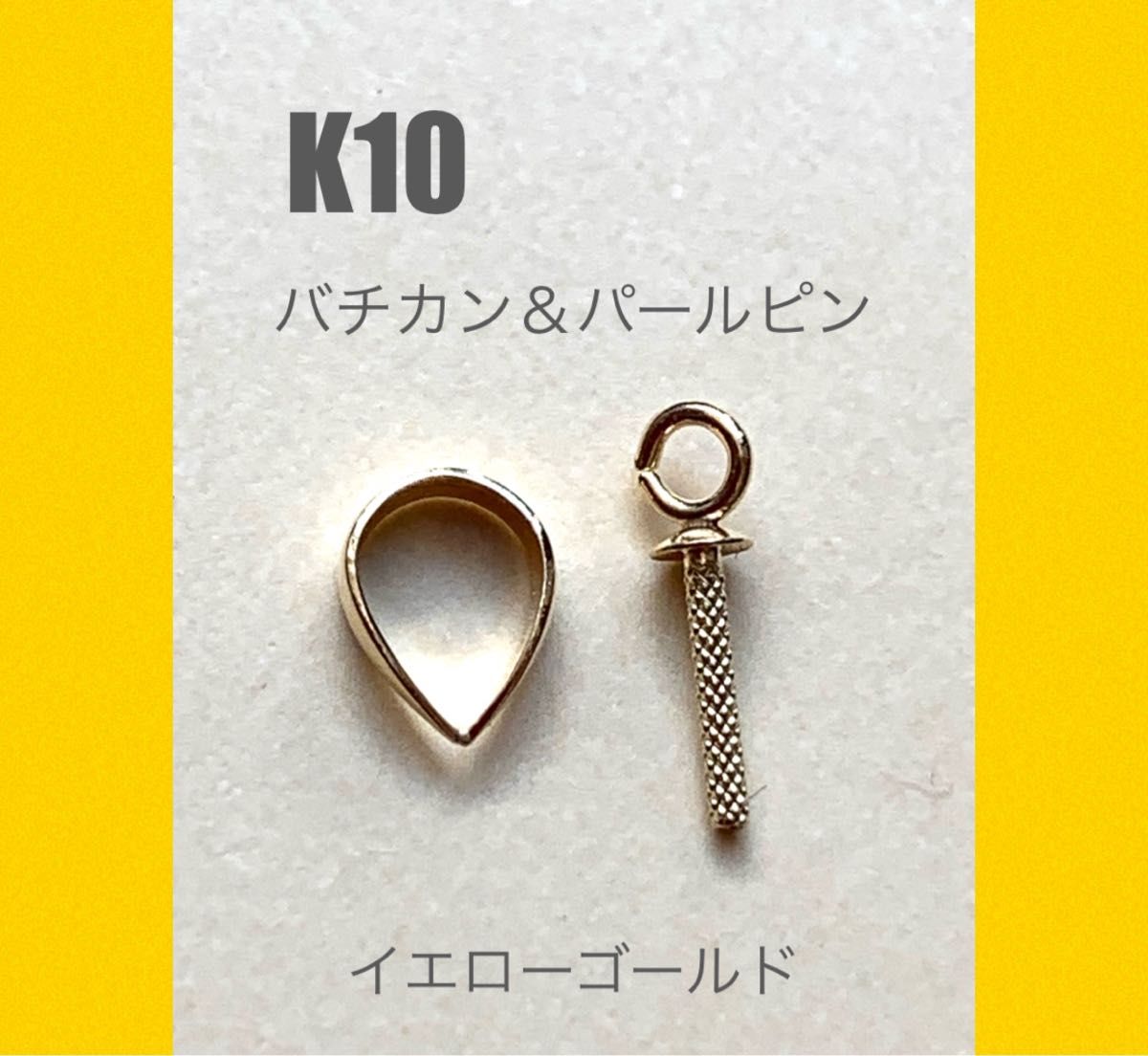 K10

バチカン＆パールピン

イエローゴールド